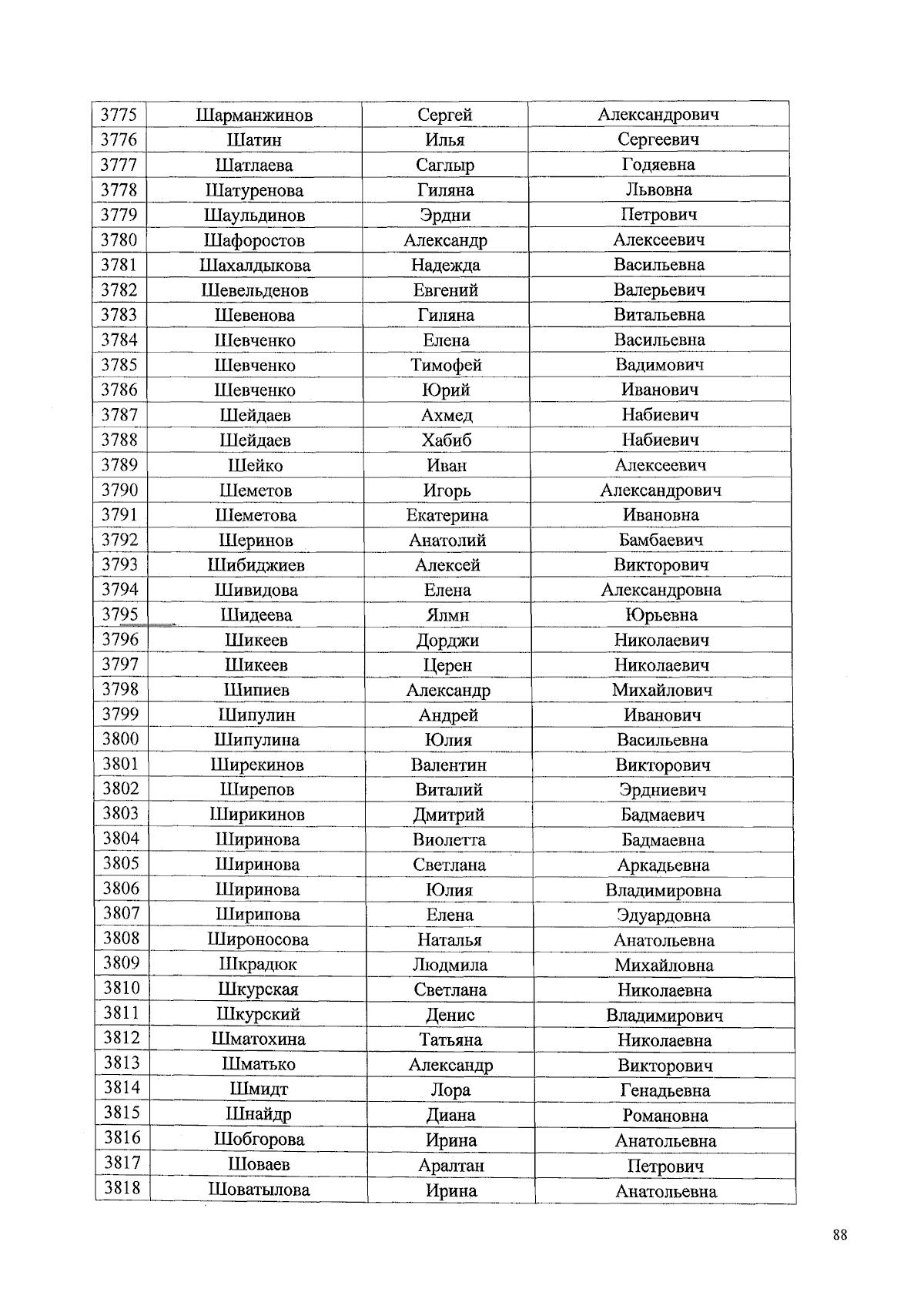 | 3775 | Шарманжинов | Сергей | Александрович |
|---|---|---|---|
| 3776 | Шатин | Илья | Сергеевич |
| 3777 | Шатлаева | Саглыр | Годяевна |
| 3778 | Шатуренова | Гиляна | Львовна |
| 3779 | Шаульдинов | Эрдни | Петрович |
| 3780 | Шафоростов | Александр | Алексеевич |
| 3781 | Шахалдыкова | Надежда | Васильевна |
| 3782 | Шевельденов | Евгений | Валерьевич |
| 3783 | Шевенова | Гиляна | Витальевна |
| 3784 | Шевченко | Елена | Васильевна |
| 3785 | Шевченко | Тимофей | Вадимович |
| 3786 | Шевченко | Юрий | Иванович |
| 3787 | Шейдаев | Ахмед | Набиевич |
| 3788 | Шейдаев | Хабиб | Набиевич |
| 3789 | Шейко | Иван | Алексеевич |
| 3790 | Шеметов | Игорь | Александрович |
| 3791 | Шеметова | Екатерина | Ивановна |
| 3792 | Шеринов | Анатолий | Бамбаевич |
| 3793 | Шибиджиев | Алексей | Викторович |
| 3794 | Шивидова | Елена | Александровна |
| 3795 | Шидеева | Ялмн | Юрьевна |
| 3796 | Шикеев | Дорджи | Николаевич |
| 3797 | Шикеев | Церен | Николаевич |
| 3798 | Шипиев | Александр | Михайлович |
| 3799 | Шипулин | Андрей | Иванович |
| 3800 | Шипулина | Юлия | Васильевна |
| 3801 | Ширекинов | Валентин | Викторович |
| 3802 | Ширепов | Виталий | Эрдниевич |
| 3803 | Ширикинов | Дмитрий | Бадмаевич |
| 3804 | Ширинова | Виолетта | Бадмаевна |
| 3805 | Ширинова | Светлана | Аркадьевна |
| 3806 | Ширинова | Юлия | Владимировна |
| 3807 | Ширипова | Елена | Эдуардовна |
| 3808 | Широносова | Наталья | Анатольевна |
| 3809 | Шкрадюк | Людмила | Михайловна |
| 3810 | Шкурская | Светлана | Николаевна |
| 3811 | Шкурский | Денис | Владимирович |
| 3812 | Шматохина | Татьяна | Николаевна |
| 3813 | Шматько | Александр | Викторович |
| 3814 | Шмидт | Лора | Генадьевна |
| 3815 | Шнайдр | Диана | Романовна |
| 3816 | Шобгорова | Ирина | Анатольевна |
| 3817 | Шоваев | Аралтан | Петрович |
| 3818 | Шоватылова | Ирина | Анатольевна |

88